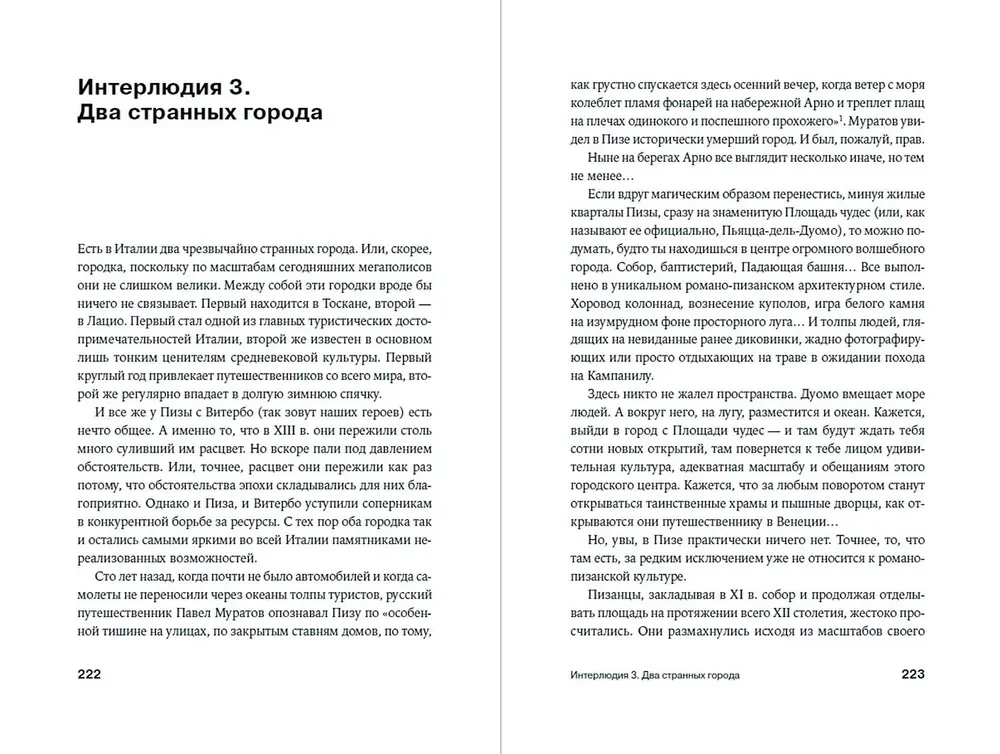 Интерлюдия 3.
Два странных города

Есть в Италии два чрезвычайно странных города. Или, скорее, городка, поскольку по масштабам сегодняшних мегаполисов они не слишком велики. Между собой эти городки вроде бы ничего не связывает. Первый находится в Тоскане, второй — в Лацио. Первый стал одной из главных туристических достопримечательностей Италии, второй же известен в основном лишь тонким ценителям средневековой культуры. Первый круглый год привлекает путешественников со всего мира, второй же регулярно впадает в долгую зимнюю спячку.

И все же у Пизы с Витербо (так зовут наших героев) есть нечто общее. А именно то, что в XIII в. они пережили столь много суливший им расцвет. Но вскоре пали под давлением обстоятельств. Или, точнее, расцвет они пережили как раз потому, что обстоятельства эпохи складывались для них благоприятно. Однако и Пиза, и Витербо уступили соперникам в конкурентной борьбе за ресурсы. С тех пор оба городка так и остались самыми яркими во всей Италии памятниками нереализованных возможностей.

Сто лет назад, когда почти не было автомобилей и когда самолеты не переносили через океаны толпы туристов, русский путешественник Павел Муратов опознавал Пизу по «особенной тишине на улицах, по закрытым ставням домов, по тому,

222

как грустно спускается здесь осенний вечер, когда ветер с моря колеблет пламя фонарей на набережной Арно и треплет плащ на плечах одинокого и поспешного прохожего»$^1$. Муратов увидел в Пизе исторически умерший город. И был, пожалуй, прав.

Ныне на берегах Арно все выглядит несколько иначе, но тем не менее…

Если вдруг магическим образом перенестись, минуя жилые кварталы Пизы, сразу на знаменитую Площадь чудес (или, как называют ее официально, Пьяцца-дель-Дуомо), то можно подумать, будто ты находишься в центре огромного волшебного города. Собор, баптистерий, Падающая башня… Все выполнено в уникальном романо-пизанском архитектурном стиле. Хоровод колоннад, вознесение куполов, игра белого камня на изумрудном фоне просторного луга… И толпы людей, глядящих на невиданные ранее диковинки, жадно фотографирующих или просто отдыхающих на траве в ожидании похода на Кампанилу.

Здесь никто не жалел пространства. Дуомо вмещает море людей. А вокруг него, на лугу, разместится и океан. Кажется, выйди в город с Площади чудес — и там будут ждать тебя сотни новых открытий, там повернется к тебе лицом удивительная культура, адекватная масштабу и обещаниям этого городского центра. Кажется, что за любым поворотом станут открываться таинственные храмы и пышные дворцы, как открываются они путешественнику в Венеции…

Но, увы, в Пизе практически ничего нет. Точнее, то, что там есть, за редким исключением уже не относится к романо-пизанской культуре.

Пизанцы, закладывая в XI в. собор и продолжая отделывать площадь на протяжении всего XII столетия, жестоко просчитались. Они размахнулись исходя из масштабов своего

Интерлюдия 3. Два странных города 223